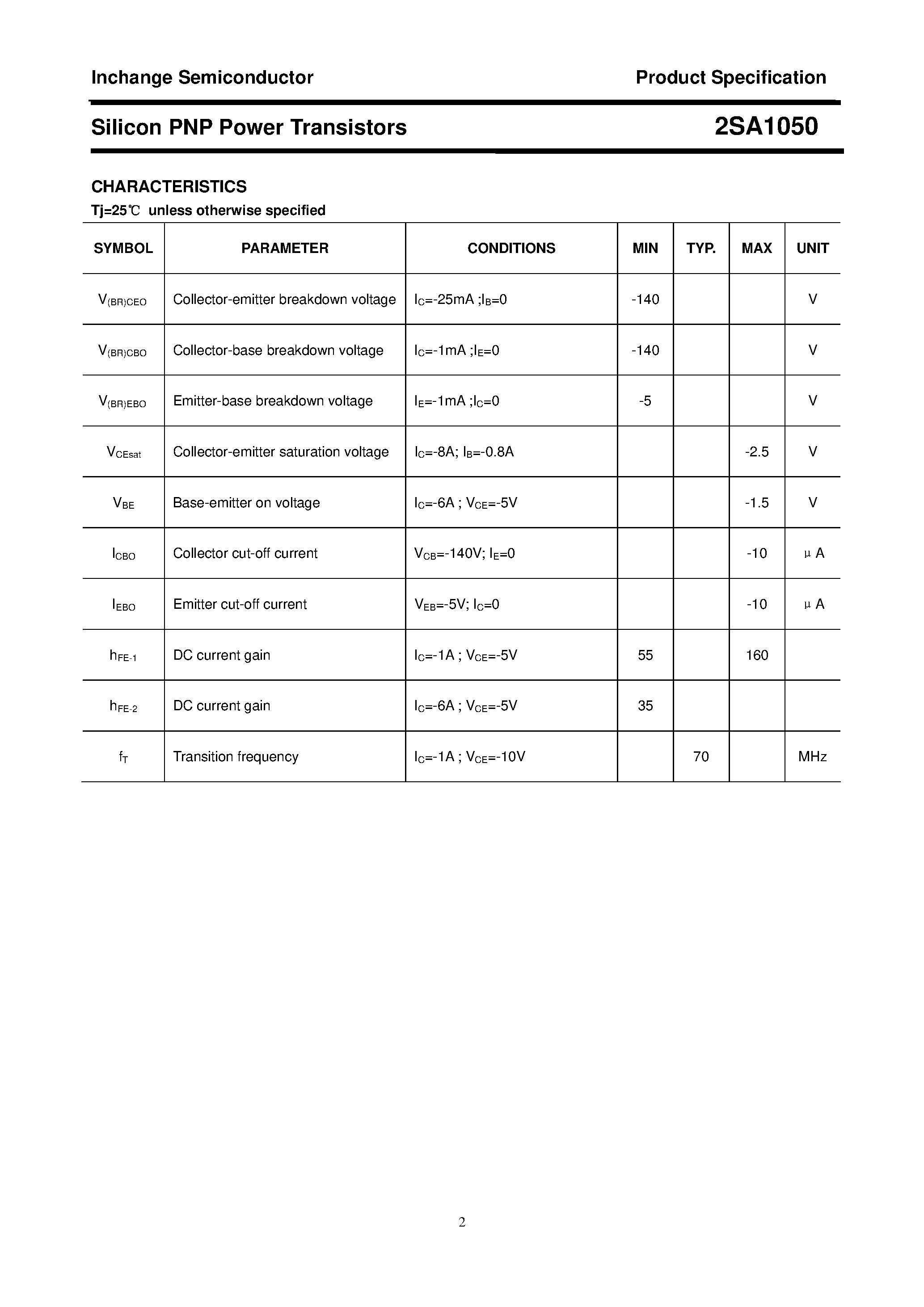 Inchange Semiconductor

Product Specification

Silicon PNP Power Transistors

2SA1050

CHARACTERISTICS

Tj=25℃ unless otherwise specified

| SYMBOL | PARAMETER | CONDITIONS | MIN | TYP. | MAX | UNIT |
|---|---|---|---|---|---|---|
| $V_{(BR)CEO}$ | Collector-emitter breakdown voltage | $I_C$=-25mA ;$I_B$=0 | -140 | | | V |
| $V_{(BR)CBO}$ | Collector-base breakdown voltage | $I_C$=-1mA ;$I_E$=0 | -140 | | | V |
| $V_{(BR)EBO}$ | Emitter-base breakdown voltage | $I_E$=-1mA ;$I_C$=0 | -5 | | | V |
| $V_{CEsat}$ | Collector-emitter saturation voltage | $I_C$=-8A; $I_B$=-0.8A | | | -2.5 | V |
| $V_{BE}$ | Base-emitter on voltage | $I_C$=-6A ; $V_{CE}$=-5V | | | -1.5 | V |
| $I_{CBO}$ | Collector cut-off current | $V_{CB}$=-140V; $I_E$=0 | | | -10 | μA |
| $I_{EBO}$ | Emitter cut-off current | $V_{EB}$=-5V; $I_C$=0 | | | -10 | μA |
| $h_{FE-1}$ | DC current gain | $I_C$=-1A ; $V_{CE}$=-5V | 55 | | 160 | |
| $h_{FE-2}$ | DC current gain | $I_C$=-6A ; $V_{CE}$=-5V | 35 | | | |
| $f_T$ | Transition frequency | $I_C$=-1A ; $V_{CE}$=-10V | | 70 | | MHz |

2